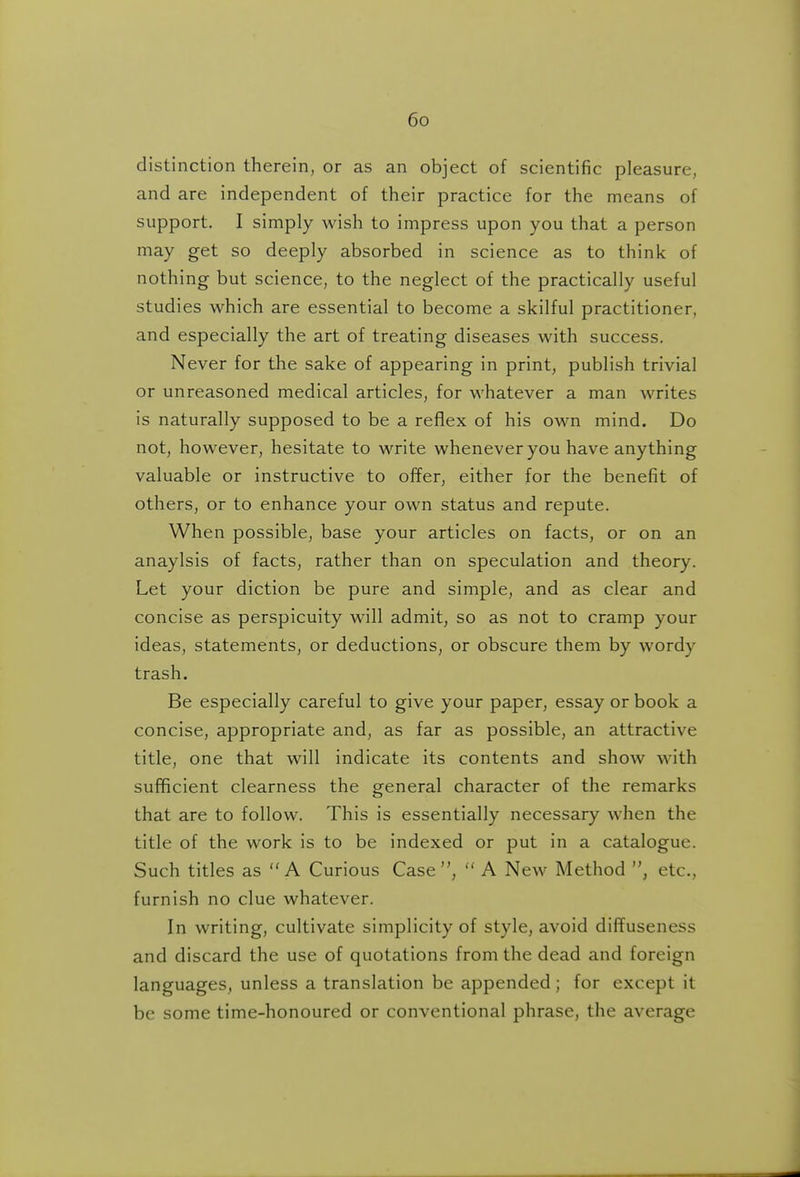 60

distinction therein, or as an object of scientific pleasure, and are independent of their practice for the means of support. I simply wish to impress upon you that a person may get so deeply absorbed in science as to think of nothing but science, to the neglect of the practically useful studies which are essential to become a skilful practitioner, and especially the art of treating diseases with success.

Never for the sake of appearing in print, publish trivial or unreasoned medical articles, for whatever a man writes is naturally supposed to be a reflex of his own mind. Do not, however, hesitate to write whenever you have anything valuable or instructive to offer, either for the benefit of others, or to enhance your own status and repute.

When possible, base your articles on facts, or on an anaylsis of facts, rather than on speculation and theory. Let your diction be pure and simple, and as clear and concise as perspicuity will admit, so as not to cramp your ideas, statements, or deductions, or obscure them by wordy trash.

Be especially careful to give your paper, essay or book a concise, appropriate and, as far as possible, an attractive title, one that will indicate its contents and show with sufficient clearness the general character of the remarks that are to follow. This is essentially necessary when the title of the work is to be indexed or put in a catalogue. Such titles as "A Curious Case", "A New Method", etc., furnish no clue whatever.

In writing, cultivate simplicity of style, avoid diffuseness and discard the use of quotations from the dead and foreign languages, unless a translation be appended; for except it be some time-honoured or conventional phrase, the average